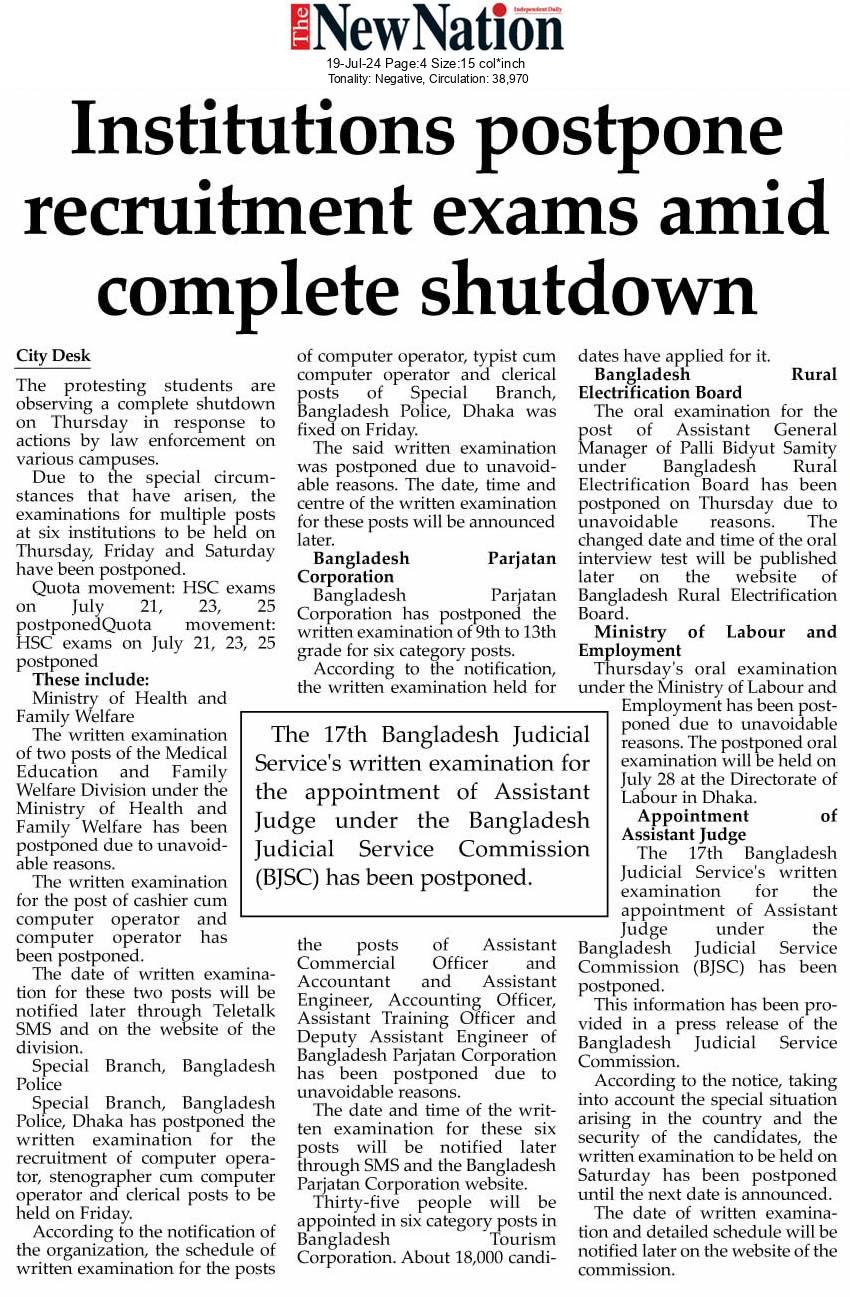 The New Nation
Independent Daily
19-Jul-24 Page:4 Size:15 col*inch
Tonality: Negative, Circulation: 38,970

Institutions postpone recruitment exams amid complete shutdown

City Desk

The protesting students are observing a complete shutdown on Thursday in response to actions by law enforcement on various campuses.

Due to the special circumstances that have arisen, the examinations for multiple posts at six institutions to be held on Thursday, Friday and Saturday have been postponed.

Quota movement: HSC exams on July 21, 23, 25 postponedQuota movement: HSC exams on July 21, 23, 25 postponed

These include:

Ministry of Health and Family Welfare

The written examination of two posts of the Medical Education and Family Welfare Division under the Ministry of Health and Family Welfare has been postponed due to unavoidable reasons.

The written examination for the post of cashier cum computer operator and computer operator has been postponed.

The date of written examination for these two posts will be notified later through Teletalk SMS and on the website of the division.

Special Branch, Bangladesh Police

Special Branch, Bangladesh Police, Dhaka has postponed the written examination for the recruitment of computer operator, stenographer cum computer operator and clerical posts to be held on Friday.

According to the notification of the organization, the schedule of written examination for the posts of computer operator, typist cum computer operator and clerical posts of Special Branch, Bangladesh Police, Dhaka was fixed on Friday.

The said written examination was postponed due to unavoidable reasons. The date, time and centre of the written examination for these posts will be announced later.

Bangladesh Parjatan Corporation

Bangladesh Parjatan Corporation has postponed the written examination of 9th to 13th grade for six category posts.

According to the notification, the written examination held for the posts of Assistant Commercial Officer and Accountant and Assistant Engineer, Accounting Officer, Assistant Training Officer and Deputy Assistant Engineer of Bangladesh Parjatan Corporation has been postponed due to unavoidable reasons.

The date and time of the written examination for these six posts will be notified later through SMS and the Bangladesh Parjatan Corporation website.

Thirty-five people will be appointed in six category posts in Bangladesh Tourism Corporation. About 18,000 candidates have applied for it.

Bangladesh Rural Electrification Board

The oral examination for the post of Assistant General Manager of Palli Bidyut Samity under Bangladesh Rural Electrification Board has been postponed on Thursday due to unavoidable reasons. The changed date and time of the oral interview test will be published later on the website of Bangladesh Rural Electrification Board.

Ministry of Labour and Employment

Thursday's oral examination under the Ministry of Labour and Employment has been postponed due to unavoidable reasons. The postponed oral examination will be held on July 28 at the Directorate of Labour in Dhaka.

Appointment of Assistant Judge

The 17th Bangladesh Judicial Service's written examination for the appointment of Assistant Judge under the Bangladesh Judicial Service Commission (BJSC) has been postponed.

This information has been provided in a press release of the Bangladesh Judicial Service Commission.

According to the notice, taking into account the special situation arising in the country and the security of the candidates, the written examination to be held on Saturday has been postponed until the next date is announced.

The date of written examination and detailed schedule will be notified later on the website of the commission.

The 17th Bangladesh Judicial Service's written examination for the appointment of Assistant Judge under the Bangladesh Judicial Service Commission (BJSC) has been postponed.